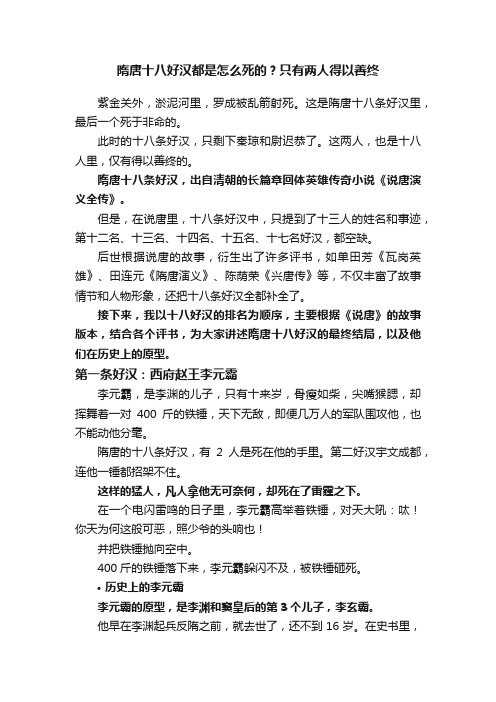 隋唐十八好汉都是怎么死的？只有两人得以善终

紫金关外，淤泥河里，罗成被乱箭射死。这是隋唐十八条好汉里，最后一个死于非命的。

此时的十八条好汉，只剩下秦琼和尉迟恭了。这两人，也是十八人里，仅有得以善终的。

隋唐十八条好汉，出自清朝的长篇章回体英雄传奇小说《说唐演义全传》。

但是，在说唐里，十八条好汉中，只提到了十三人的姓名和事迹，第十二名、十三名、十四名、十五名、十七名好汉，都空缺。

后世根据说唐的故事，衍生出了许多评书，如单田芳《瓦岗英雄》、田连元《隋唐演义》、陈荫荣《兴唐传》等，不仅丰富了故事情节和人物形象，还把十八条好汉全都补全了。

接下来，我以十八好汉的排名为顺序，主要根据《说唐》的故事版本，结合各个评书，为大家讲述隋唐十八好汉的最终结局，以及他们在历史上的原型。

第一条好汉：西府赵王李元霸

李元霸，是李渊的儿子，只有十来岁，骨瘦如柴，尖嘴猴腮，却挥舞着一对 400 斤的铁锤，天下无敌，即便几万人的军队围攻他，也不能动他分毫。

隋唐的十八条好汉，有 2 人是死在他的手里。第二好汉宇文成都，连他一锤都招架不住。

这样的猛人，凡人拿他无可奈何，却死在了雷霆之下。

在一个电闪雷鸣的日子里，李元霸高举着铁锤，对天大吼：呔！你天为何这般可恶，照少爷的头响也！

并把铁锤抛向空中。

400 斤的铁锤落下来，李元霸躲闪不及，被铁锤砸死。

• 历史上的李元霸

李元霸的原型，是李渊和窦皇后的第 3 个儿子，李玄霸。

他早在李渊起兵反隋之前，就去世了，还不到 16 岁。在史书里，